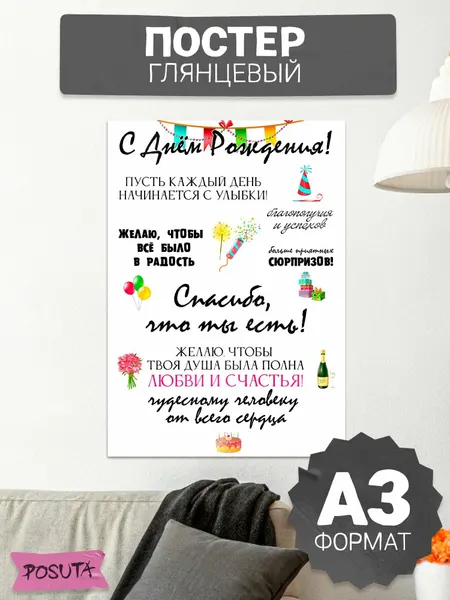 ПОСТЕР
ГЛЯНЦЕВЫЙ

С Днём Рождения!

ПУСТЬ КАЖДЫЙ ДЕНЬ НАЧИНАЕТСЯ С УЛЫБКИ!

благополучия и успехов

ЖЕЛАЮ, ЧТОБЫ ВСЁ БЫЛО В РАДОСТЬ

больше приятных СЮРПРИЗОВ!

Спасибо, что ты есть!

ЖЕЛАЮ, ЧТОБЫ ТВОЯ ДУША БЫЛА ПОЛНА ЛЮБВИ И СЧАСТЬЯ!

чудесному человеку от всего сердца

А3
ФОРМАТ

POSUTA